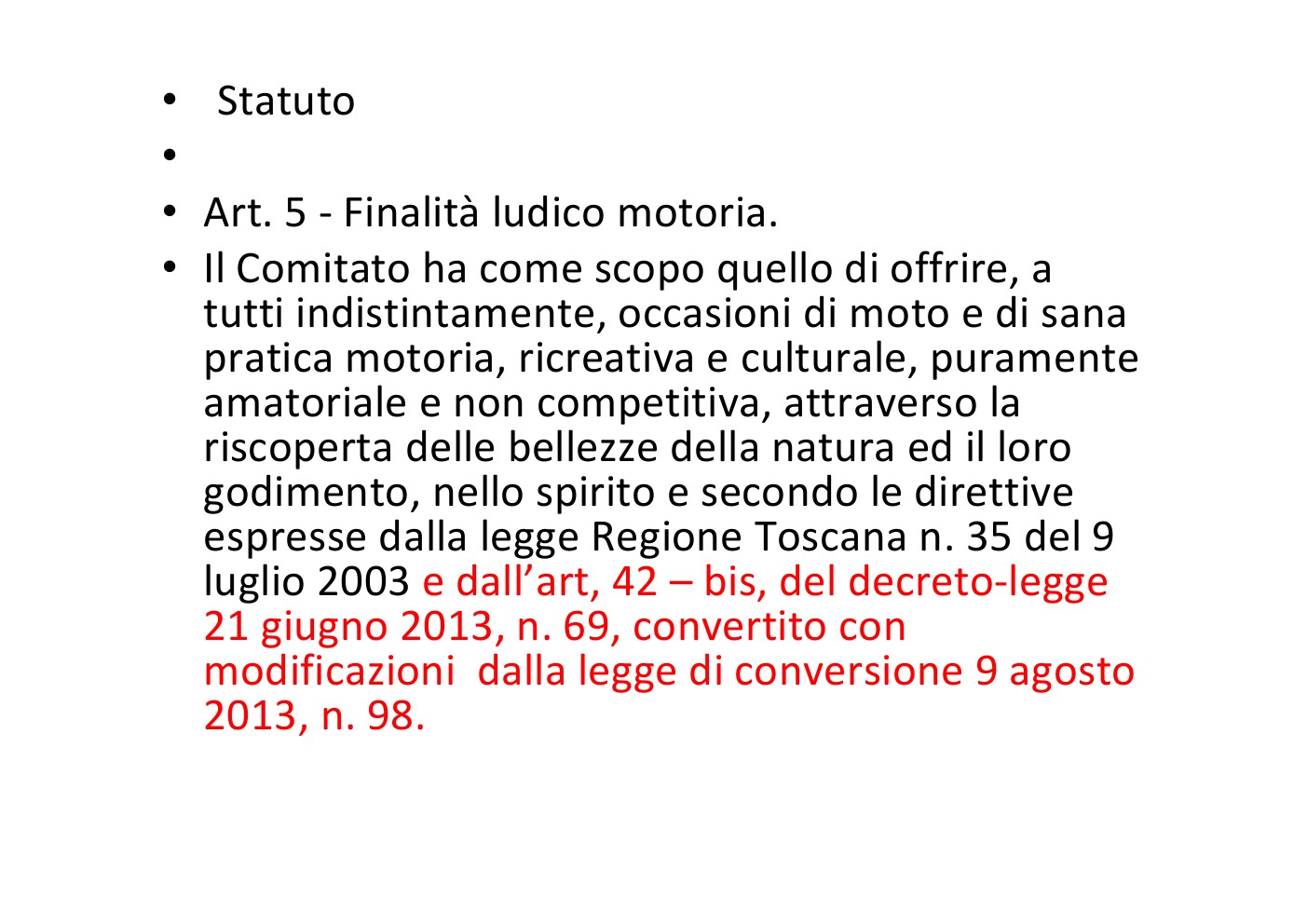 • Statuto

•

• Art. 5 - Finalità ludico motoria.

• Il Comitato ha come scopo quello di offrire, a tutti indistintamente, occasioni di moto e di sana pratica motoria, ricreativa e culturale, puramente amatoriale e non competitiva, attraverso la riscoperta delle bellezze della natura ed il loro godimento, nello spirito e secondo le direttive espresse dalla legge Regione Toscana n. 35 del 9 luglio 2003 e dall'art, 42 – bis, del decreto-legge 21 giugno 2013, n. 69, convertito con modificazioni dalla legge di conversione 9 agosto 2013, n. 98.